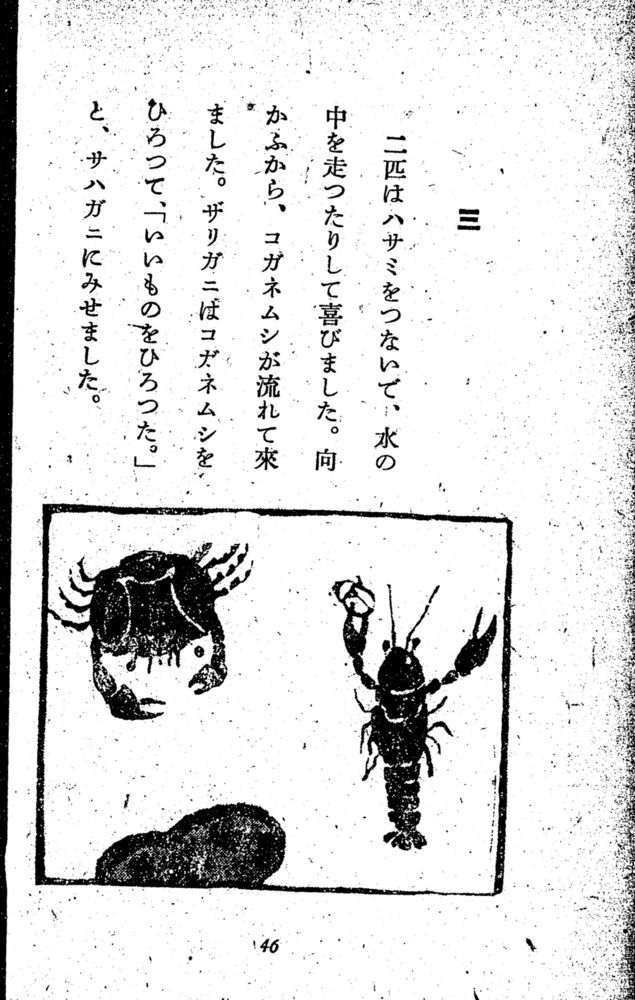 三

二匹はハサミをつないで、水の中を走つたりして喜びました。向かふから、コガネムシが流れて來ました。ザリガニはコガネムシをひろつて、「いいものをひろつた。」と、サハガニにみせました。

46